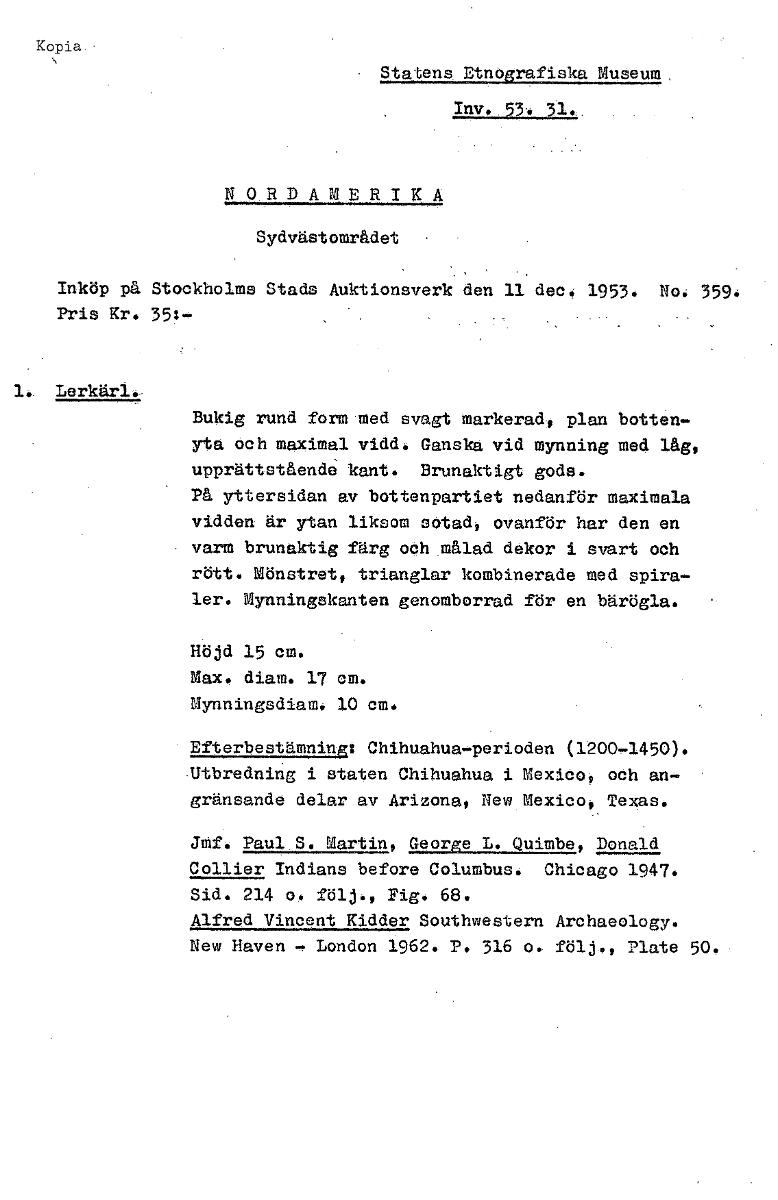 Kopia

Statens Etnografiska Museum

Inv. 53. 31.

N O R D A M E R I K A

Sydvästområdet

Inköp på Stockholms Stads Auktionsverk den 11 dec. 1953. No. 359. Pris Kr. 35:-

1. Lerkärl.

Bukig rund form med svagt markerad, plan bottenyta och maximal vidd. Ganska vid mynning med låg, upprättstående kant. Brunaktigt gods. På yttersidan av bottenpartiet nedanför maximala vidden är ytan liksom sotad, ovanför har den en varm brunaktig färg och målad dekor i svart och rött. Mönstret, trianglar kombinerade med spiraler. Mynningskanten genomborrad för en bärögla.

Höjd 15 cm.
Max. diam. 17 cm.
Mynningsdiam. 10 cm.

Efterbestämning: Chihuahua-perioden (1200-1450). Utbredning i staten Chihuahua i Mexico, och angränsande delar av Arizona, New Mexico, Texas.

Jmf. Paul S. Martin, George L. Quimbe, Donald Collier Indians before Columbus. Chicago 1947. Sid. 214 o. följ., Fig. 68.
Alfred Vincent Kidder Southwestern Archaeology. New Haven - London 1962. P. 316 o. följ., Plate 50.